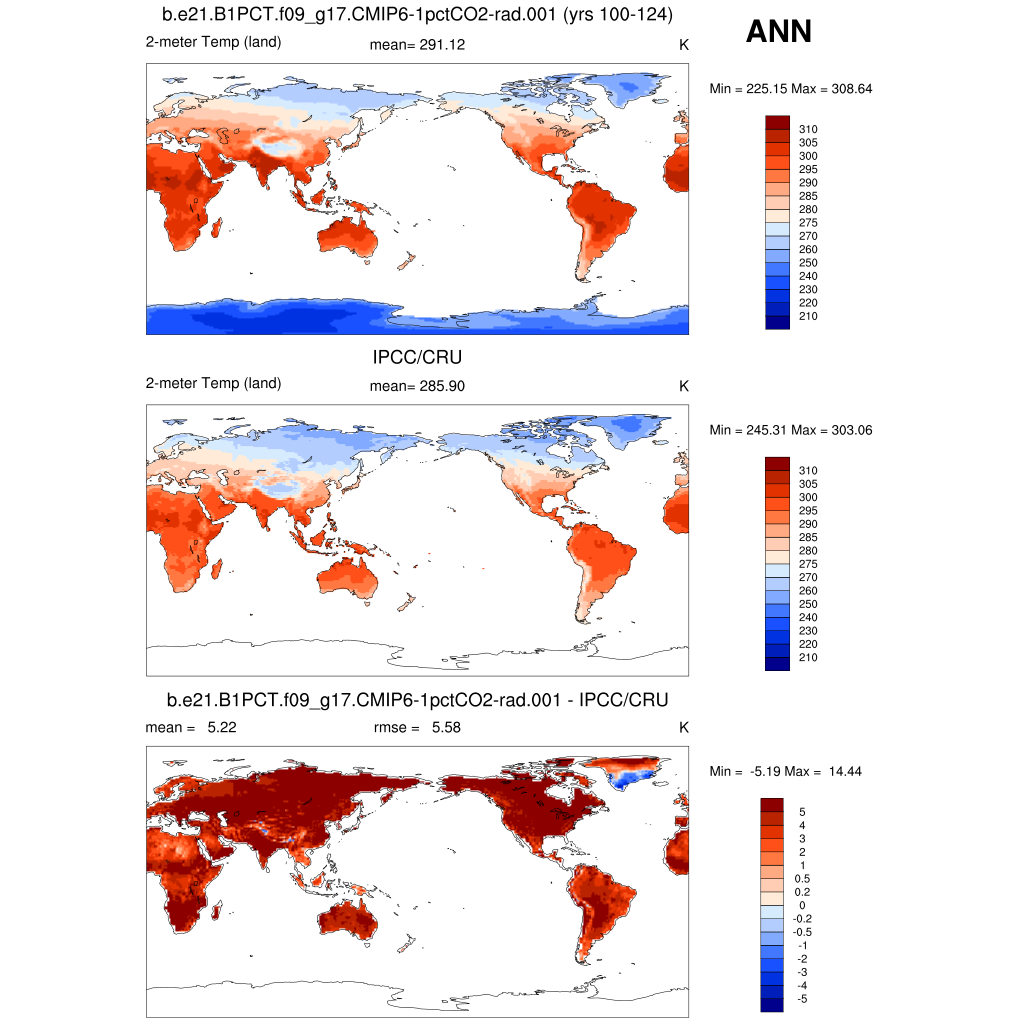 b.e21.B1PCT.f09_g17.CMIP6-1pctCO2-rad.001 (yrs 100-124)

ANN

2-meter Temp (land)

mean= 291.12

K

Min = 225.15 Max = 308.64

310
305
300
295
290
285
280
275
270
260
250
240
230
220
210

IPCC/CRU

2-meter Temp (land)

mean= 285.90

K

Min = 245.31 Max = 303.06

310
305
300
295
290
285
280
275
270
260
250
240
230
220
210

b.e21.B1PCT.f09_g17.CMIP6-1pctCO2-rad.001 - IPCC/CRU

mean = 5.22

rmse = 5.58

K

Min = -5.19 Max = 14.44

5
4
3
2
1
0.5
0.2
0
-0.2
-0.5
-1
-2
-3
-4
-5